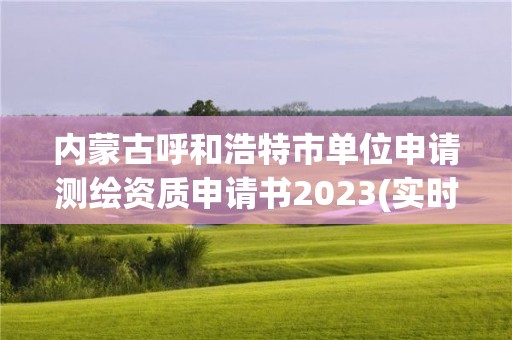 内蒙古呼和浩特市单位申请测绘资质申请书2023(实时